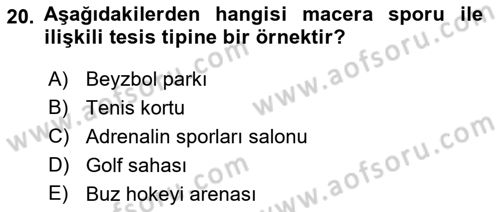 20. Aşağıdakilerden hangisi macera sporu ile ilişkili tesis tipine bir örnektir?

A) Beyzbol parkı
B) Tenis kortu
C) Adrenalin sporları salonu
D) Golf sahası
E) Buz hokeyi arenası

www.aofsoru.com
www.aofsoru.com
www.aofsoru.com
www.aofsoru.com